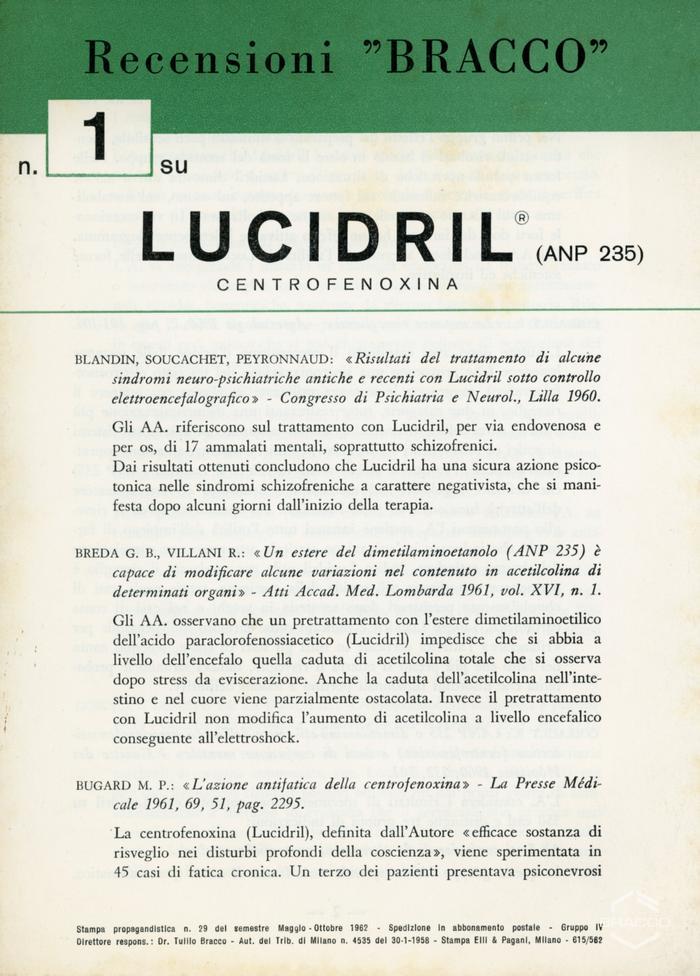 Recensioni "BRACCO"

n. 1 su

LUCIDRIL® (ANP 235)

CENTROFENOXINA

BLANDIN, SOUCACHET, PEYRONNAUD: «Risultati del trattamento di alcune sindromi neuro-psichiatriche antiche e recenti con Lucidril sotto controllo elettroencefalografico» - Congresso di Psichiatria e Neurol., Lilla 1960.

Gli AA. riferiscono sul trattamento con Lucidril, per via endovenosa e per os, di 17 ammalati mentali, soprattutto schizofrenici.
Dai risultati ottenuti concludono che Lucidril ha una sicura azione psicotonica nelle sindromi schizofreniche a carattere negativista, che si manifesta dopo alcuni giorni dall'inizio della terapia.

BREDA G. B., VILLANI R.: «Un estere del dimetilaminoetanolo (ANP 235) è capace di modificare alcune variazioni nel contenuto in acetilcolina di determinati organi» - Atti Accad. Med. Lombarda 1961, vol. XVI, n. 1.

Gli AA. osservano che un pretrattamento con l'estere dimetilaminoetilico dell'acido paraclorofenossiacetico (Lucidril) impedisce che si abbia a livello dell'encefalo quella caduta di acetilcolina totale che si osserva dopo stress da eviscerazione. Anche la caduta dell'acetilcolina nell'intestino e nel cuore viene parzialmente ostacolata. Invece il pretrattamento con Lucidril non modifica l'aumento di acetilcolina a livello encefalico conseguente all'elettroshock.

BUGARD M. P.: «L'azione antifatica della centrofenoxina» - La Presse Médicale 1961, 69, 51, pag. 2295.

La centrofenoxina (Lucidril), definita dall'Autore «efficace sostanza di risveglio nei disturbi profondi della coscienza», viene sperimentata in 45 casi di fatica cronica. Un terzo dei pazienti presentava psiconevrosi

Stampa propagandistica n. 29 del semestre Maggio - Ottobre 1962 - Spedizione in abbonamento postale - Gruppo IV
Direttore respons.: Dr. Tullio Bracco - Aut. del Trib. di Milano n. 4535 del 30-1-1958 - Stampa Elli & Pagani, Milano - 615/562